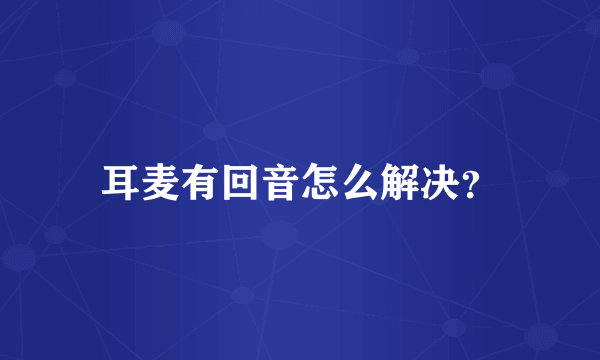 耳麦有回音怎么解决?